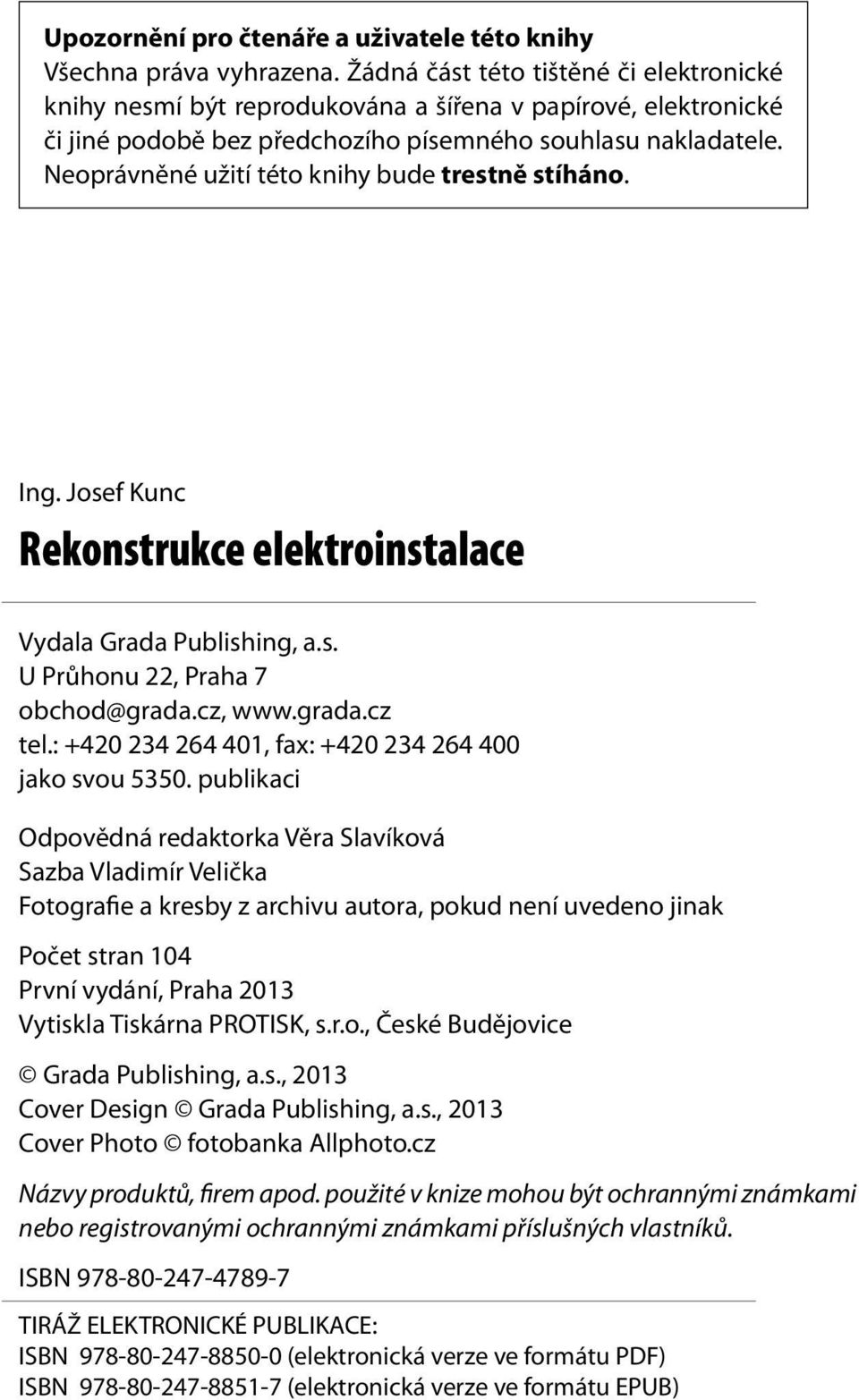 Upozornění pro čtenáře a uživatele této knihy
Všechna práva vyhrazena. Žádná část této tištěné či elektronické knihy nesmí být reprodukována a šířena v papírové, elektronické či jiné podobě bez předchozího písemného souhlasu nakladatele. Neoprávněné užití této knihy bude trestně stíháno.

Ing. Josef Kunc

Rekonstrukce elektroinstalace

Vydala Grada Publishing, a.s.
U Průhonu 22, Praha 7
obchod@grada.cz, www.grada.cz
tel.: +420 234 264 401, fax: +420 234 264 400
jako svou 5350. publikaci

Odpovědná redaktorka Věra Slavíková
Sazba Vladimír Velička
Fotografie a kresby z archivu autora, pokud není uvedeno jinak

Počet stran 104
První vydání, Praha 2013
Vytiskla Tiskárna PROTISK, s.r.o., České Budějovice

© Grada Publishing, a.s., 2013
Cover Design © Grada Publishing, a.s., 2013
Cover Photo © fotobanka Allphoto.cz

Názvy produktů, firem apod. použité v knize mohou být ochrannými známkami nebo registrovanými ochrannými známkami příslušných vlastníků.

ISBN 978-80-247-4789-7

TIRÁŽ ELEKTRONICKÉ PUBLIKACE:
ISBN 978-80-247-8850-0 (elektronická verze ve formátu PDF)
ISBN 978-80-247-8851-7 (elektronická verze ve formátu EPUB)